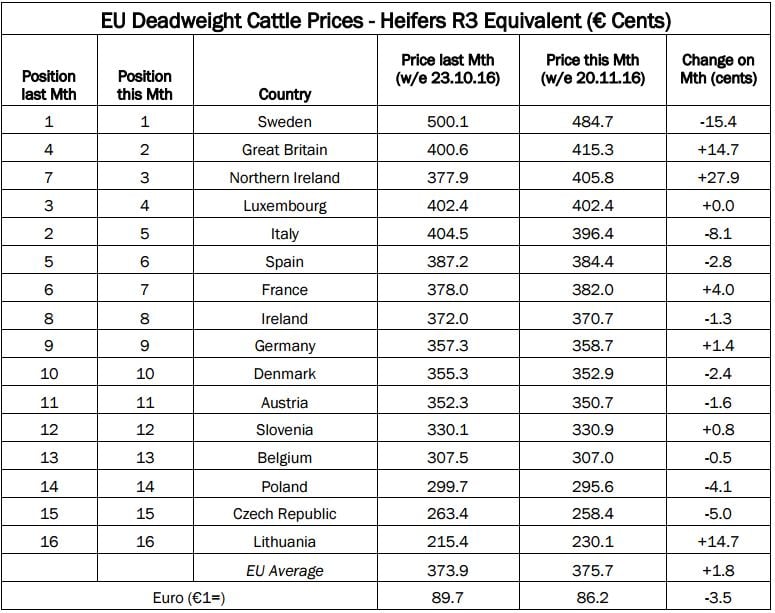 EU Deadweight Cattle Prices - Heifers R3 Equivalent (€ Cents)

| Position last Mth | Position this Mth | Country | Price last Mth (w/e 23.10.16) | Price this Mth (w/e 20.11.16) | Change on Mth (cents) |
|---|---|---|---|---|---|
| 1 | 1 | Sweden | 500.1 | 484.7 | -15.4 |
| 4 | 2 | Great Britain | 400.6 | 415.3 | +14.7 |
| 7 | 3 | Northern Ireland | 377.9 | 405.8 | +27.9 |
| 3 | 4 | Luxembourg | 402.4 | 402.4 | +0.0 |
| 2 | 5 | Italy | 404.5 | 396.4 | -8.1 |
| 5 | 6 | Spain | 387.2 | 384.4 | -2.8 |
| 6 | 7 | France | 378.0 | 382.0 | +4.0 |
| 8 | 8 | Ireland | 372.0 | 370.7 | -1.3 |
| 9 | 9 | Germany | 357.3 | 358.7 | +1.4 |
| 10 | 10 | Denmark | 355.3 | 352.9 | -2.4 |
| 11 | 11 | Austria | 352.3 | 350.7 | -1.6 |
| 12 | 12 | Slovenia | 330.1 | 330.9 | +0.8 |
| 13 | 13 | Belgium | 307.5 | 307.0 | -0.5 |
| 14 | 14 | Poland | 299.7 | 295.6 | -4.1 |
| 15 | 15 | Czech Republic | 263.4 | 258.4 | -5.0 |
| 16 | 16 | Lithuania | 215.4 | 230.1 | +14.7 |
| | | EU Average | 373.9 | 375.7 | +1.8 |
| Euro (€1=) | | | 89.7 | 86.2 | -3.5 |